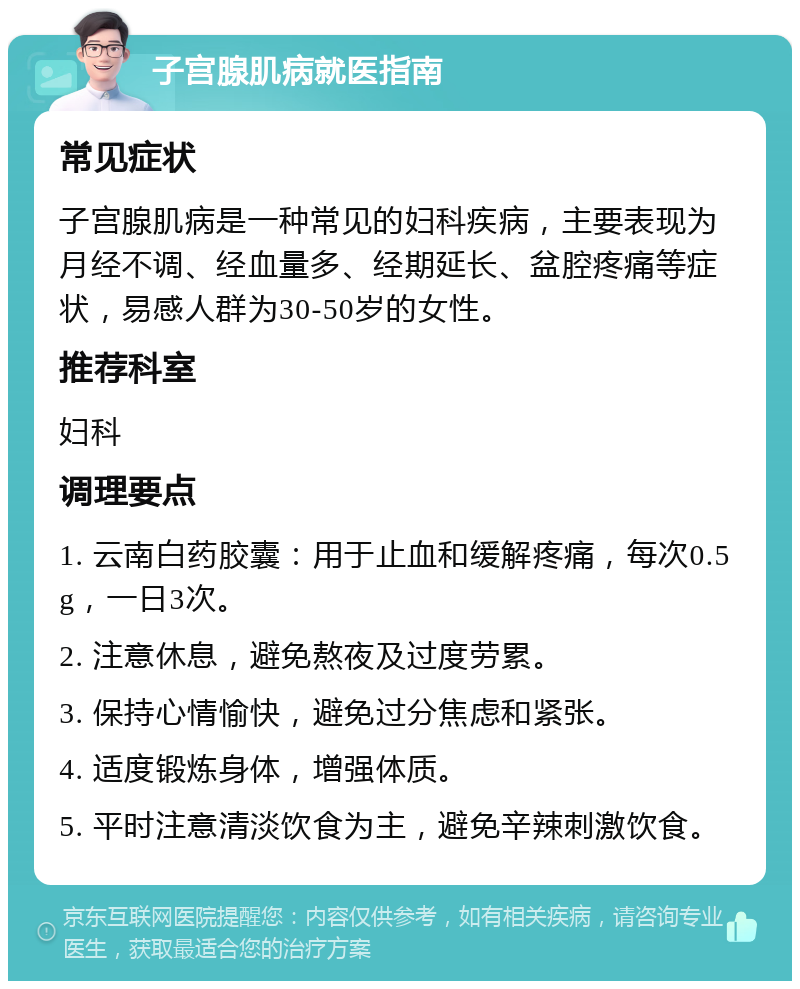 子宫腺肌病就医指南

常见症状

子宫腺肌病是一种常见的妇科疾病，主要表现为月经不调、经血量多、经期延长、盆腔疼痛等症状，易感人群为30-50岁的女性。

推荐科室

妇科

调理要点

1. 云南白药胶囊：用于止血和缓解疼痛，每次0.5g，一日3次。

2. 注意休息，避免熬夜及过度劳累。

3. 保持心情愉快，避免过分焦虑和紧张。

4. 适度锻炼身体，增强体质。

5. 平时注意清淡饮食为主，避免辛辣刺激饮食。

京东互联网医院提醒您：内容仅供参考，如有相关疾病，请咨询专业医生，获取最适合您的治疗方案